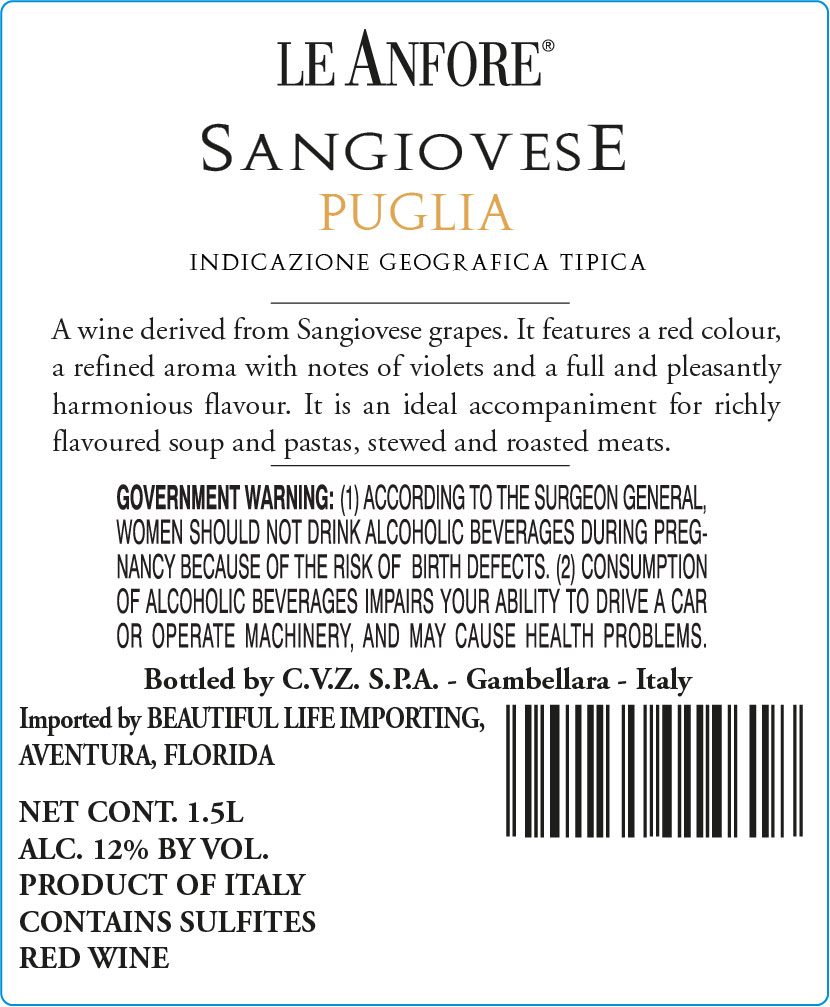 LE ANFORE®

SANGIOVESE
PUGLIA
INDICAZIONE GEOGRAFICA TIPICA

A wine derived from Sangiovese grapes. It features a red colour, a refined aroma with notes of violets and a full and pleasantly harmonious flavour. It is an ideal accompaniment for richly flavoured soup and pastas, stewed and roasted meats.

GOVERNMENT WARNING: (1) ACCORDING TO THE SURGEON GENERAL, WOMEN SHOULD NOT DRINK ALCOHOLIC BEVERAGES DURING PREGNANCY BECAUSE OF THE RISK OF BIRTH DEFECTS. (2) CONSUMPTION OF ALCOHOLIC BEVERAGES IMPAIRS YOUR ABILITY TO DRIVE A CAR OR OPERATE MACHINERY, AND MAY CAUSE HEALTH PROBLEMS.

Bottled by C.V.Z. S.P.A. - Gambellara - Italy

Imported by BEAUTIFUL LIFE IMPORTING, AVENTURA, FLORIDA

NET CONT. 1.5L
ALC. 12% BY VOL.
PRODUCT OF ITALY
CONTAINS SULFITES
RED WINE